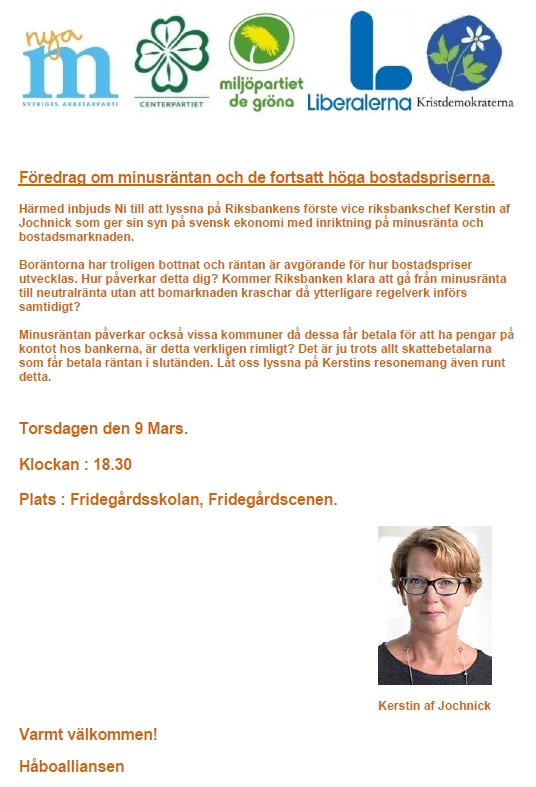 nya
m
SVERIGES ARBETARPARTI

CENTERPARTIET

miljöpartiet de gröna

Liberalerna

Kristdemokraterna

Föredrag om minusräntan och de fortsatt höga bostadspriserna.

Härmed inbjuds Ni till att lyssna på Riksbankens förste vice riksbankschef Kerstin af Jochnick som ger sin syn på svensk ekonomi med inriktning på minusränta och bostadsmarknaden.

Boräntorna har troligen bottnat och räntan är avgörande för hur bostadspriser utvecklas. Hur påverkar detta dig? Kommer Riksbanken klara att gå från minusränta till neutralränta utan att bomarknaden kraschar då ytterligare regelverk införs samtidigt?

Minusräntan påverkar också vissa kommuner då dessa får betala för att ha pengar på kontot hos bankerna, är detta verkligen rimligt? Det är ju trots allt skattebetalarna som får betala räntan i slutänden. Låt oss lyssna på Kerstins resonemang även runt detta.

Torsdagen den 9 Mars.

Klockan : 18.30

Plats : Fridegårdsskolan, Fridegårdscenen.

Kerstin af Jochnick

Varmt välkommen!

Håboalliansen